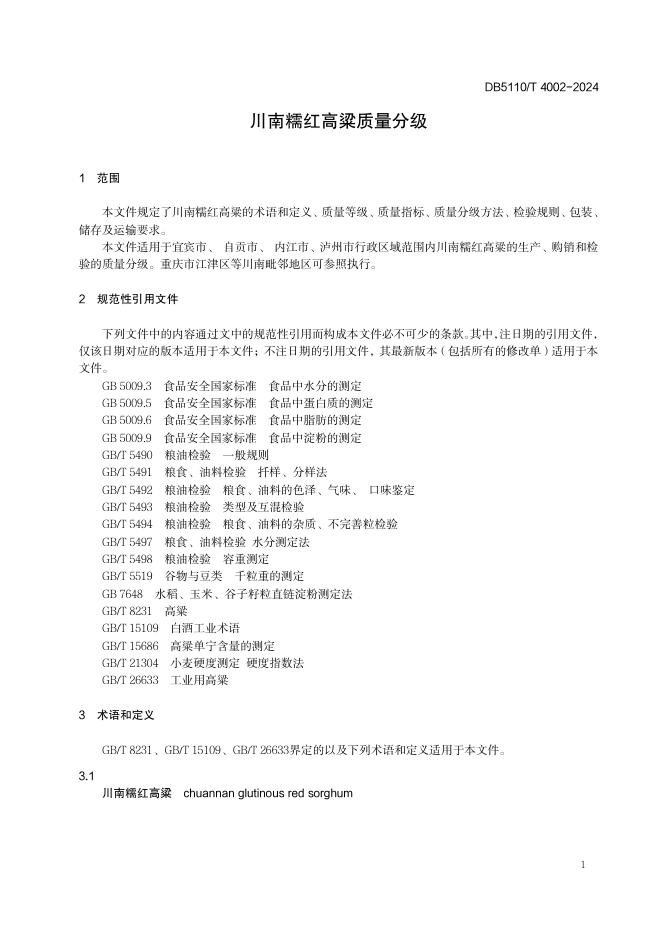 DB5110/T 4002-2024

川南糯红高粱质量分级

1　范围

本文件规定了川南糯红高粱的术语和定义、质量等级、质量指标、质量分级方法、检验规则、包装、储存及运输要求。

本文件适用于宜宾市、 自贡市、 内江市、泸州市行政区域范围内川南糯红高粱的生产、购销和检验的质量分级。重庆市江津区等川南毗邻地区可参照执行。

2　规范性引用文件

下列文件中的内容通过文中的规范性引用而构成本文件必不可少的条款。其中，注日期的引用文件，仅该日期对应的版本适用于本文件；不注日期的引用文件，其最新版本（包括所有的修改单）适用于本文件。

GB 5009.3　食品安全国家标准　食品中水分的测定

GB 5009.5　食品安全国家标准　食品中蛋白质的测定

GB 5009.6　食品安全国家标准　食品中脂肪的测定

GB 5009.9　食品安全国家标准　食品中淀粉的测定

GB/T 5490　粮油检验　一般规则

GB/T 5491　粮食、油料检验　扦样、分样法

GB/T 5492　粮油检验　粮食、油料的色泽、气味、 口味鉴定

GB/T 5493　粮油检验　类型及互混检验

GB/T 5494　粮油检验　粮食、油料的杂质、不完善粒检验

GB/T 5497　粮食、油料检验　水分测定法

GB/T 5498　粮油检验　容重测定

GB/T 5519　谷物与豆类　千粒重的测定

GB 7648　水稻、玉米、谷子籽粒直链淀粉测定法

GB/T 8231　高粱

GB/T 15109　白酒工业术语

GB/T 15686　高粱单宁含量的测定

GB/T 21304　小麦硬度测定　硬度指数法

GB/T 26633　工业用高粱

3　术语和定义

GB/T 8231、GB/T 15109、GB/T 26633界定的以及下列术语和定义适用于本文件。

3.1

川南糯红高粱　chuannan glutinous red sorghum

1